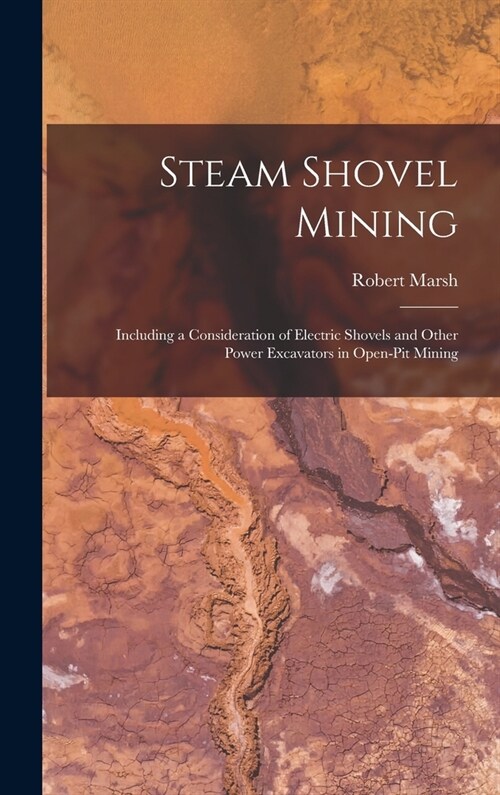 Steam Shovel Mining

Robert Marsh

Including a Consideration of Electric Shovels and Other Power Excavators in Open-Pit Mining